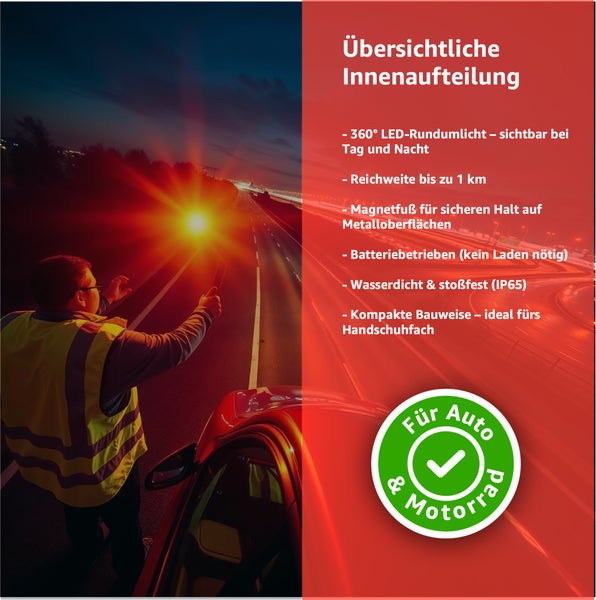 Übersichtliche Innenaufteilung

- 360° LED-Rundumlicht – sichtbar bei Tag und Nacht

- Reichweite bis zu 1 km

- Magnetfuß für sicheren Halt auf Metalloberflächen

- Batteriebetrieben (kein Laden nötig)

- Wasserdicht & stoßfest (IP65)

- Kompakte Bauweise – ideal fürs Handschuhfach

Für Auto & Motorrad